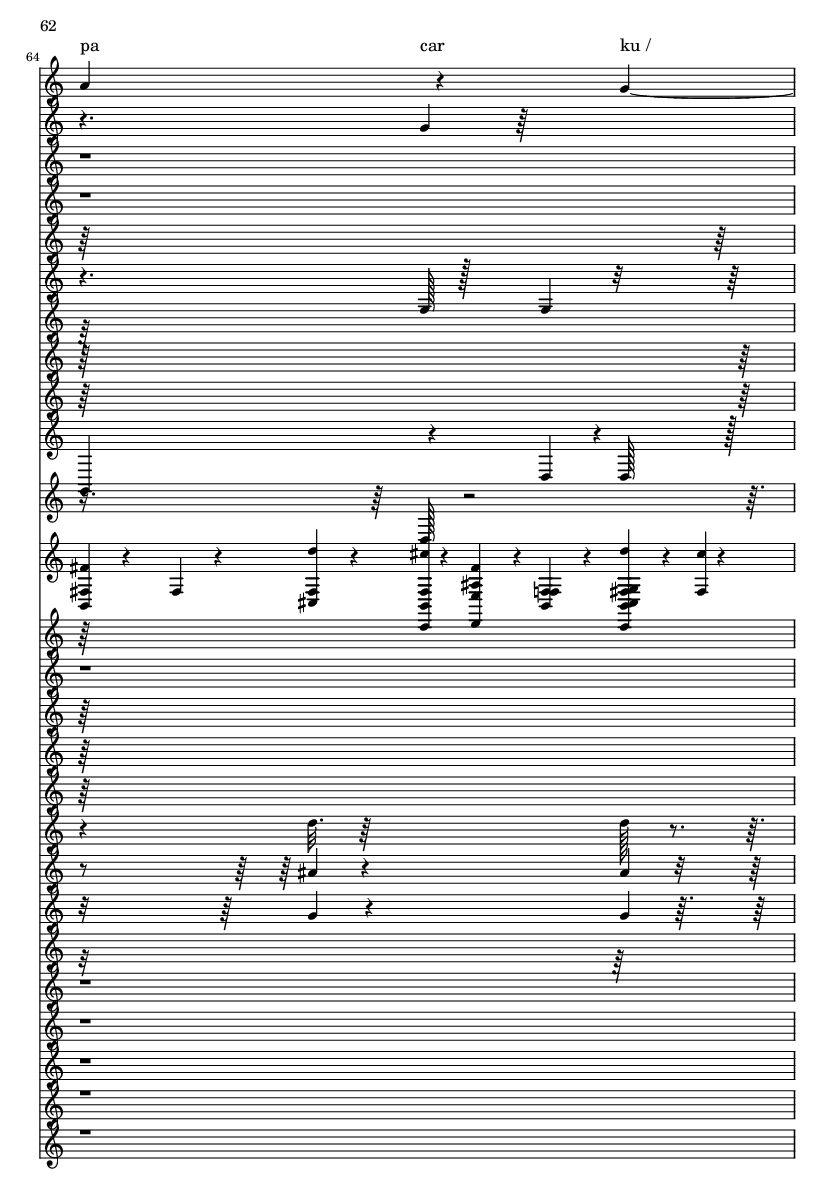 62

64

pa

car

ku /